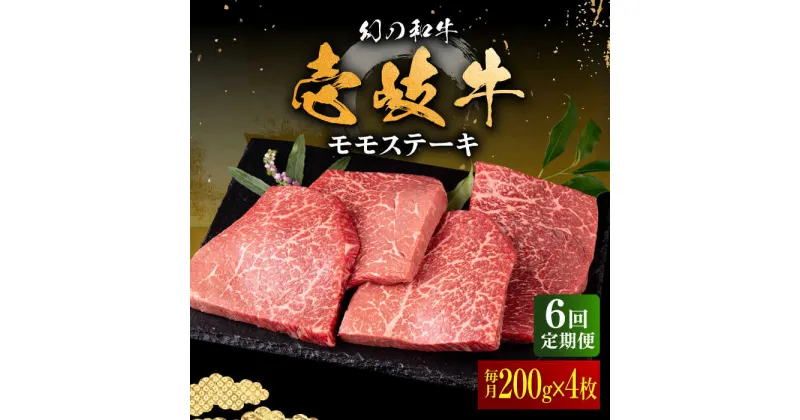 幻の和牛
壱岐牛
モモステーキ

6回
定期便

毎月200g×4枚